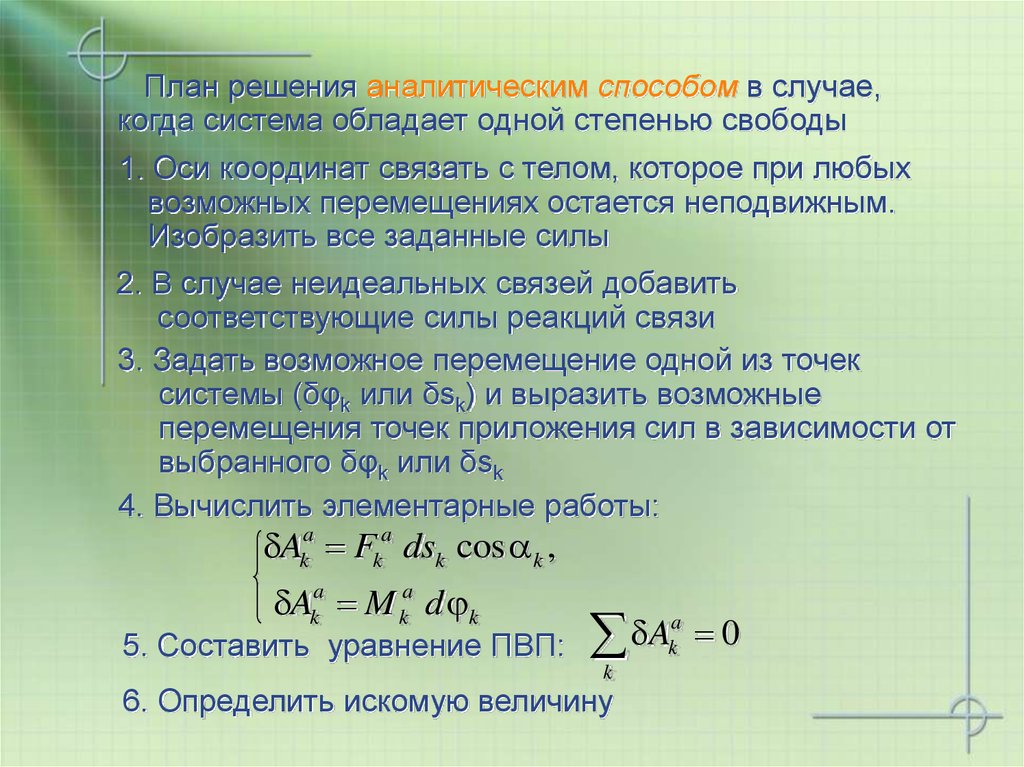 План решения аналитическим способом в случае, когда система обладает одной степенью свободы

1. Оси координат связать с телом, которое при любых возможных перемещениях остается неподвижным. Изобразить все заданные силы

2. В случае неидеальных связей добавить соответствующие силы реакций связи

3. Задать возможное перемещение одной из точек системы ($\delta\varphi_k$ или $\delta s_k$) и выразить возможные перемещения точек приложения сил в зависимости от выбранного $\delta\varphi_k$ или $\delta s_k$

4. Вычислить элементарные работы:

$\begin{cases} \delta A_k^a = F_k^a \, ds_k \cos\alpha_k, \\ \delta A_k^a = M_k^a \, d\varphi_k \end{cases}$

5. Составить уравнение ПВП: $\sum_k \delta A_k^a = 0$

6. Определить искомую величину